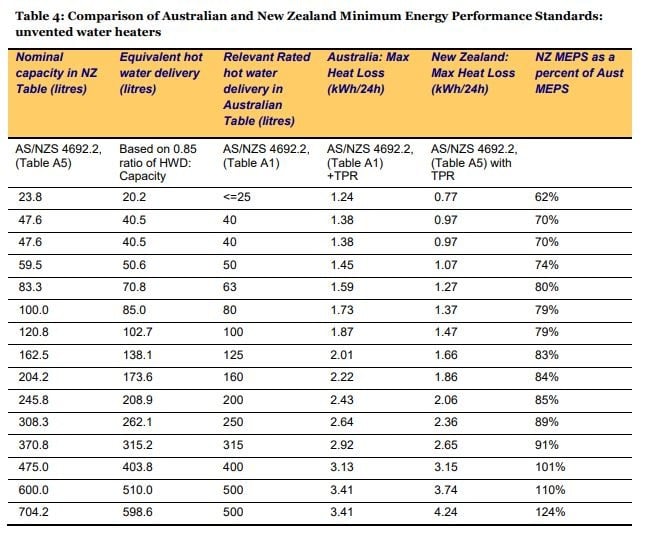 Table 4: Comparison of Australian and New Zealand Minimum Energy Performance Standards: unvented water heaters

| Nominal capacity in NZ Table (litres) | Equivalent hot water delivery (litres) | Relevant Rated hot water delivery in Australian Table (litres) | Australia: Max Heat Loss (kWh/24h) | New Zealand: Max Heat Loss (kWh/24h) | NZ MEPS as a percent of Aust MEPS |
|---|---|---|---|---|---|
| AS/NZS 4692.2, (Table A5) | Based on 0.85 ratio of HWD: Capacity | AS/NZS 4692.2, (Table A1) | AS/NZS 4692.2, (Table A1) +TPR | AS/NZS 4692.2, (Table A5) with TPR | |
| 23.8 | 20.2 | <=25 | 1.24 | 0.77 | 62% |
| 47.6 | 40.5 | 40 | 1.38 | 0.97 | 70% |
| 47.6 | 40.5 | 40 | 1.38 | 0.97 | 70% |
| 59.5 | 50.6 | 50 | 1.45 | 1.07 | 74% |
| 83.3 | 70.8 | 63 | 1.59 | 1.27 | 80% |
| 100.0 | 85.0 | 80 | 1.73 | 1.37 | 79% |
| 120.8 | 102.7 | 100 | 1.87 | 1.47 | 79% |
| 162.5 | 138.1 | 125 | 2.01 | 1.66 | 83% |
| 204.2 | 173.6 | 160 | 2.22 | 1.86 | 84% |
| 245.8 | 208.9 | 200 | 2.43 | 2.06 | 85% |
| 308.3 | 262.1 | 250 | 2.64 | 2.36 | 89% |
| 370.8 | 315.2 | 315 | 2.92 | 2.65 | 91% |
| 475.0 | 403.8 | 400 | 3.13 | 3.15 | 101% |
| 600.0 | 510.0 | 500 | 3.41 | 3.74 | 110% |
| 704.2 | 598.6 | 500 | 3.41 | 4.24 | 124% |